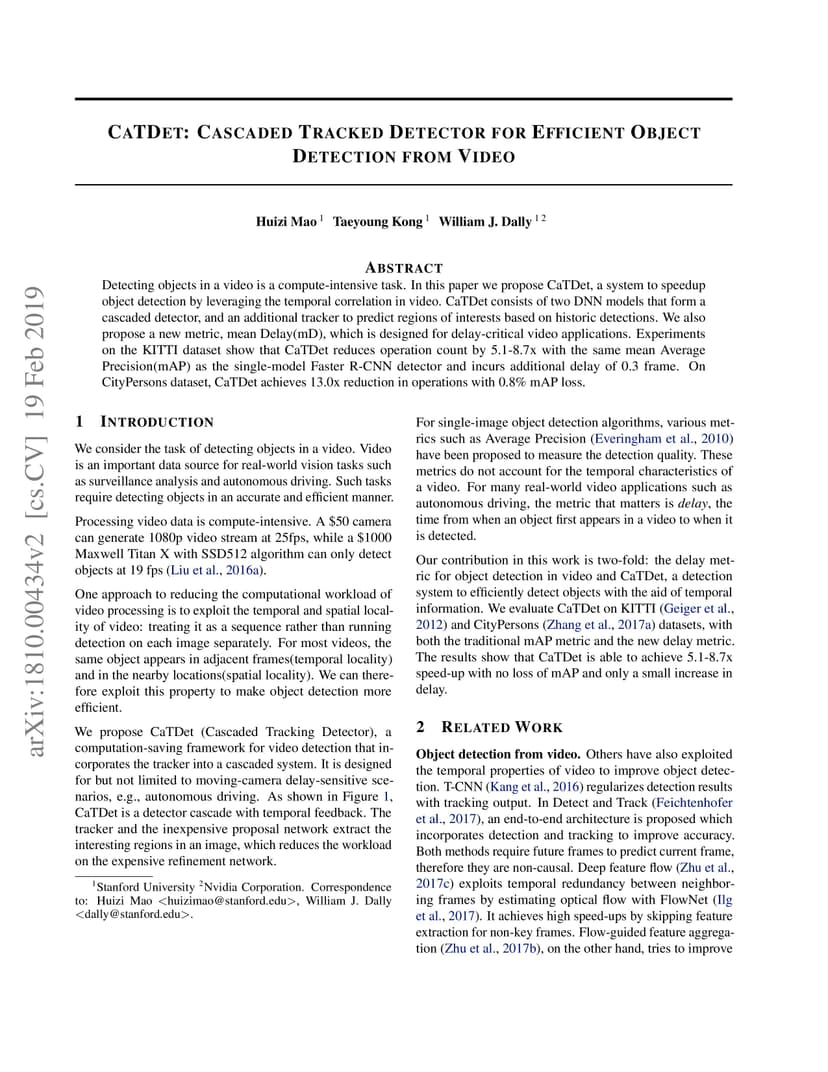 arXiv:1810.00434v2 [cs.CV] 19 Feb 2019

CATDET: CASCADED TRACKED DETECTOR FOR EFFICIENT OBJECT DETECTION FROM VIDEO

Huizi Mao $^1$ Taeyoung Kong $^1$ William J. Dally $^{1\,2}$

ABSTRACT

Detecting objects in a video is a compute-intensive task. In this paper we propose CaTDet, a system to speedup object detection by leveraging the temporal correlation in video. CaTDet consists of two DNN models that form a cascaded detector, and an additional tracker to predict regions of interests based on historic detections. We also propose a new metric, mean Delay(mD), which is designed for delay-critical video applications. Experiments on the KITTI dataset show that CaTDet reduces operation count by 5.1-8.7x with the same mean Average Precision(mAP) as the single-model Faster R-CNN detector and incurs additional delay of 0.3 frame. On CityPersons dataset, CaTDet achieves 13.0x reduction in operations with 0.8% mAP loss.

1 INTRODUCTION

We consider the task of detecting objects in a video. Video is an important data source for real-world vision tasks such as surveillance analysis and autonomous driving. Such tasks require detecting objects in an accurate and efficient manner.

Processing video data is compute-intensive. A \$50 camera can generate 1080p video stream at 25fps, while a \$1000 Maxwell Titan X with SSD512 algorithm can only detect objects at 19 fps (Liu et al., 2016a).

One approach to reducing the computational workload of video processing is to exploit the temporal and spatial locality of video: treating it as a sequence rather than running detection on each image separately. For most videos, the same object appears in adjacent frames(temporal locality) and in the nearby locations(spatial locality). We can therefore exploit this property to make object detection more efficient.

We propose CaTDet (Cascaded Tracking Detector), a computation-saving framework for video detection that incorporates the tracker into a cascaded system. It is designed for but not limited to moving-camera delay-sensitive scenarios, e.g., autonomous driving. As shown in Figure 1, CaTDet is a detector cascade with temporal feedback. The tracker and the inexpensive proposal network extract the interesting regions in an image, which reduces the workload on the expensive refinement network.

$^1$Stanford University $^2$Nvidia Corporation. Correspondence to: Huizi Mao <huizimao@stanford.edu>, William J. Dally <dally@stanford.edu>.

For single-image object detection algorithms, various metrics such as Average Precision (Everingham et al., 2010) have been proposed to measure the detection quality. These metrics do not account for the temporal characteristics of a video. For many real-world video applications such as autonomous driving, the metric that matters is delay, the time from when an object first appears in a video to when it is detected.

Our contribution in this work is two-fold: the delay metric for object detection in video and CaTDet, a detection system to efficiently detect objects with the aid of temporal information. We evaluate CaTDet on KITTI (Geiger et al., 2012) and CityPersons (Zhang et al., 2017a) datasets, with both the traditional mAP metric and the new delay metric. The results show that CaTDet is able to achieve 5.1-8.7x speed-up with no loss of mAP and only a small increase in delay.

2 RELATED WORK

Object detection from video. Others have also exploited the temporal properties of video to improve object detection. T-CNN (Kang et al., 2016) regularizes detection results with tracking output. In Detect and Track (Feichtenhofer et al., 2017), an end-to-end architecture is proposed which incorporates detection and tracking to improve accuracy. Both methods require future frames to predict current frame, therefore they are non-causal. Deep feature flow (Zhu et al., 2017c) exploits temporal redundancy between neighboring frames by estimating optical flow with FlowNet (Ilg et al., 2017). It achieves high speed-ups by skipping feature extraction for non-key frames. Flow-guided feature aggregation (Zhu et al., 2017b), on the other hand, tries to improve